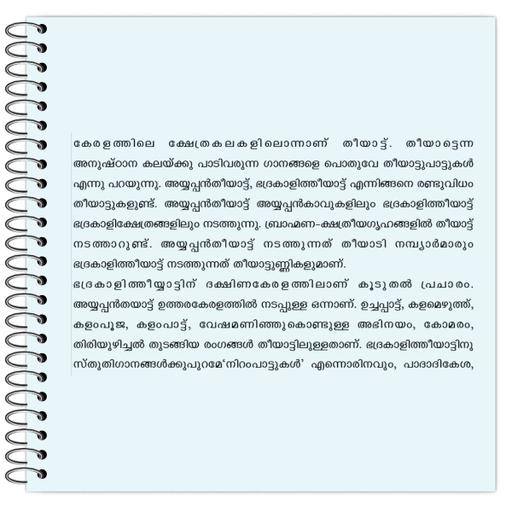 കേരളത്തിലെ ക്ഷേത്രകലകളിലൊന്നാണ് തീയാട്ട്. തീയാട്ടെന്ന അനുഷ്ഠാന കലയ്ക്കു പാടിവരുന്ന ഗാനങ്ങളെ പൊതുവേ തീയാട്ടുപാട്ടുകൾ എന്നു പറയുന്നു. അയ്യപ്പൻതീയാട്ട്, ഭദ്രകാളിത്തീയാട്ട് എന്നിങ്ങനെ രണ്ടുവിധം തീയാട്ടുകളുണ്ട്. അയ്യപ്പൻതീയാട്ട് അയ്യപ്പൻകാവുകളിലും ഭദ്രകാളിത്തീയാട്ട് ഭദ്രകാളിക്ഷേത്രങ്ങളിലും നടത്തുന്നു. ബ്രാഹ്മണ-ക്ഷത്രീയഗൃഹങ്ങളിൽ തീയാട്ട് നടത്താറുണ്ട്. അയ്യപ്പൻതീയാട്ട് നടത്തുന്നത് തീയാടി നമ്പ്യാർമാരും ഭദ്രകാളിത്തീയാട്ട് നടത്തുന്നത് തീയാട്ടുണ്ണികളുമാണ്.

ഭദ്രകാളിത്തീയ്യാട്ടിന് ദക്ഷിണകേരളത്തിലാണ് കൂടുതൽ പ്രചാരം. അയ്യപ്പൻതയാട്ട് ഉത്തരകേരളത്തിൽ നടപ്പുള്ള ഒന്നാണ്. ഉച്ചപ്പാട്ട്, കളമെഴുത്ത്, കളംപൂജ, കളംപാട്ട്, വേഷമണിഞ്ഞുകൊണ്ടുള്ള അഭിനയം, കോമരം, തിരിയുഴിച്ചൽ തുടങ്ങിയ രംഗങ്ങൾ തീയാട്ടിലുള്ളതാണ്. ഭദ്രകാളിത്തീയാട്ടിനു സ്തുതിഗാനങ്ങൾക്കുപുറമേ'നിറംപാട്ടുകൾ' എന്നൊരിനവും, പാദാദികേശ,